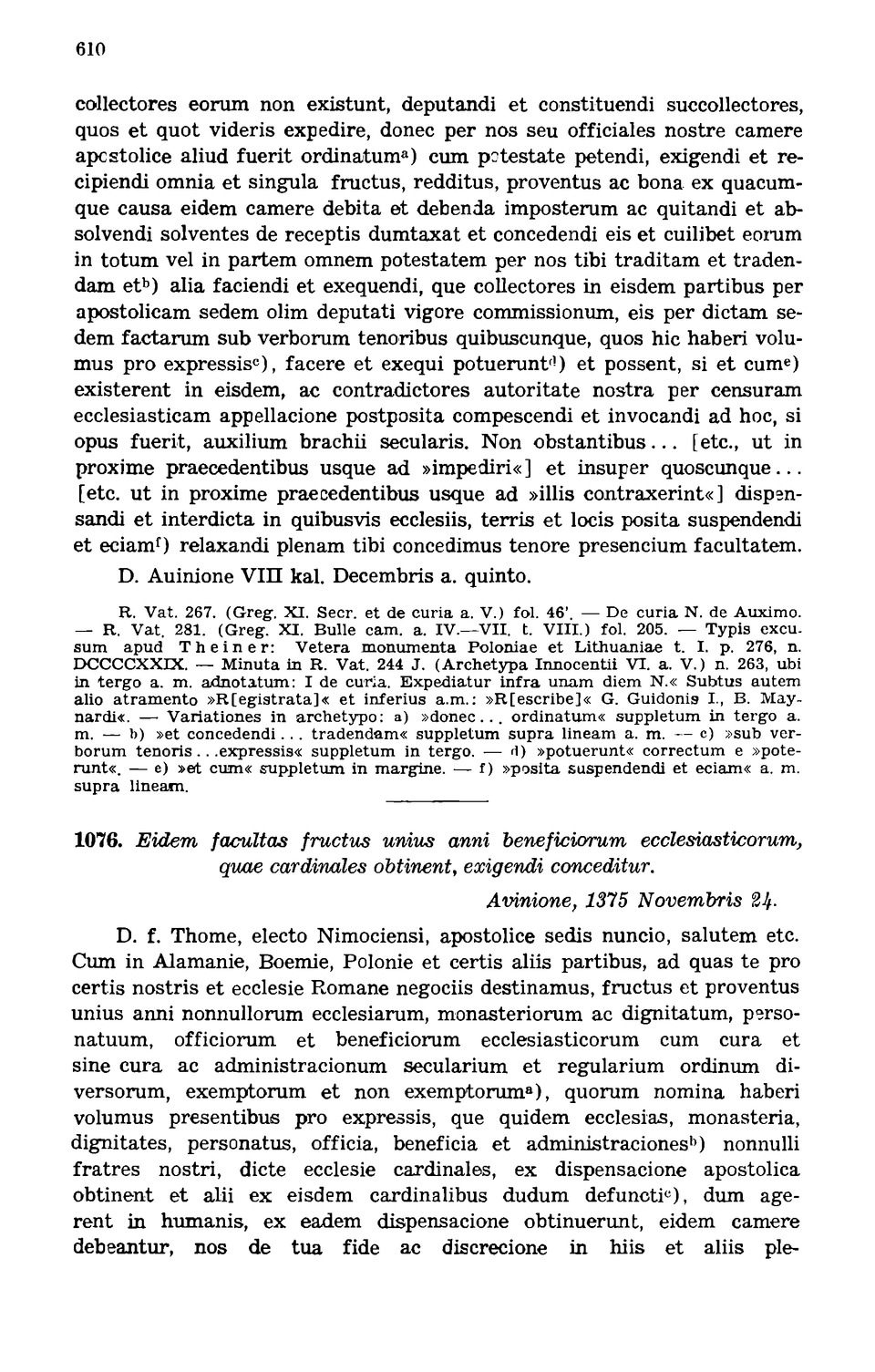 610

collectores eorum non existunt, deputandi et constituendi succollectores, quos et quot videris expedire, donec per nos seu officiales nostre camere apostolice aliud fuerit ordinatum$^{a}$) cum potestate petendi, exigendi et recipiendi omnia et singula fructus, redditus, proventus ac bona ex quacumque causa eidem camere debita et debenda imposterum ac quitandi et absolvendi solventes de receptis dumtaxat et concedendi eis et cuilibet eorum in totum vel in partem omnem potestatem per nos tibi traditam et tradendam et$^{b}$) alia faciendi et exequendi, que collectores in eisdem partibus per apostolicam sedem olim deputati vigore commissionum, eis per dictam sedem factarum sub verborum tenoribus quibuscunque, quos hic haberi volumus pro expressis$^{c}$), facere et exequi potuerunt$^{d}$) et possent, si et cum$^{e}$) existerent in eisdem, ac contradictores autoritate nostra per censuram ecclesiasticam appellacione postposita compescendi et invocandi ad hoc, si opus fuerit, auxilium brachii secularis. Non obstantibus... [etc., ut in proxime praecedentibus usque ad »impediri«] et insuper quoscunque... [etc. ut in proxime praecedentibus usque ad »illis contraxerint«] dispensandi et interdicta in quibusvis ecclesiis, terris et locis posita suspendendi et eciam$^{f}$) relaxandi plenam tibi concedimus tenore presencium facultatem.

D. Auinione VIII kal. Decembris a. quinto.

R. Vat. 267. (Greg. XI. Secr. et de curia a. V.) fol. 46'. — De curia N. de Auximo. — R. Vat. 281. (Greg. XI. Bulle cam. a. IV.—VII. t. VIII.) fol. 205. — Typis excusum apud Theiner: Vetera monumenta Poloniae et Lithuaniae t. I. p. 276, n. DCCCCXXIX. — Minuta in R. Vat. 244 J. (Archetypa Innocentii VI. a. V.) n. 263, ubi in tergo a. m. adnotatum: I de curia. Expediatur infra unam diem N.« Subtus autem alio atramento »R[egistrata]« et inferius a.m.: »R[escribe]« G. Guidonis I., B. Maynardi«. — Variationes in archetypo: a) »donec... ordinatum« suppletum in tergo a. m. — b) »et concedendi... tradendam« suppletum supra lineam a. m. — c) »sub verborum tenoris...expressis« suppletum in tergo. — d) »potuerunt« correctum e »poterunt«. — e) »et cum« suppletum in margine. — f) »posita suspendendi et eciam« a. m. supra lineam.

1076. Eidem facultas fructus unius anni beneficiorum ecclesiasticorum, quae cardinales obtinent, exigendi conceditur.

Avinione, 1375 Novembris 24.

D. f. Thome, electo Nimociensi, apostolice sedis nuncio, salutem etc. Cum in Alamanie, Boemie, Polonie et certis aliis partibus, ad quas te pro certis nostris et ecclesie Romane negociis destinamus, fructus et proventus unius anni nonnullorum ecclesiarum, monasteriorum ac dignitatum, personatuum, officiorum et beneficiorum ecclesiasticorum cum cura et sine cura ac administracionum secularium et regularium ordinum diversorum, exemptorum et non exemptorum$^{a}$), quorum nomina haberi volumus presentibus pro expressis, que quidem ecclesias, monasteria, dignitates, personatus, officia, beneficia et administraciones$^{b}$) nonnulli fratres nostri, dicte ecclesie cardinales, ex dispensacione apostolica obtinent et alii ex eisdem cardinalibus dudum defuncti$^{c}$), dum agerent in humanis, ex eadem dispensacione obtinuerunt, eidem camere debeantur, nos de tua fide ac discrecione in hiis et aliis ple-